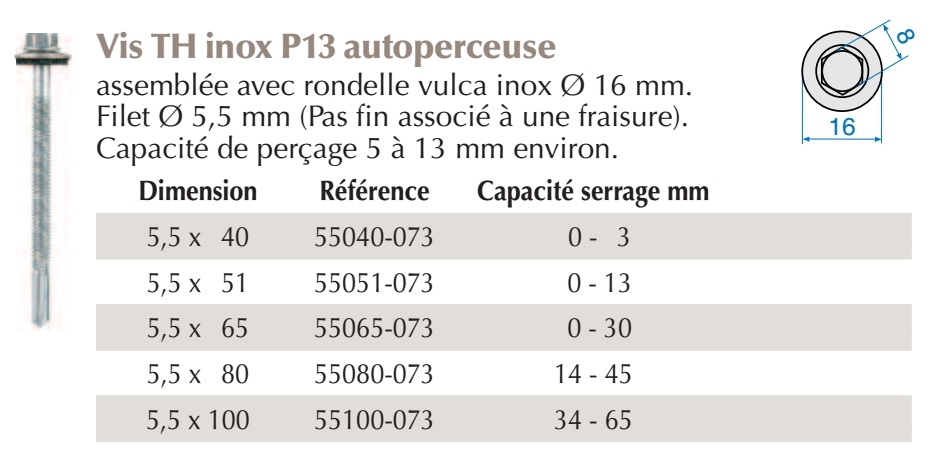 Vis TH inox P13 autoperceuse
assemblée avec rondelle vulca inox Ø 16 mm.
Filet Ø 5,5 mm (Pas fin associé à une fraisure).
Capacité de perçage 5 à 13 mm environ.

8
16

| Dimension | Référence | Capacité serrage mm |
|---|---|---|
| 5,5 x 40 | 55040-073 | 0 - 3 |
| 5,5 x 51 | 55051-073 | 0 - 13 |
| 5,5 x 65 | 55065-073 | 0 - 30 |
| 5,5 x 80 | 55080-073 | 14 - 45 |
| 5,5 x 100 | 55100-073 | 34 - 65 |